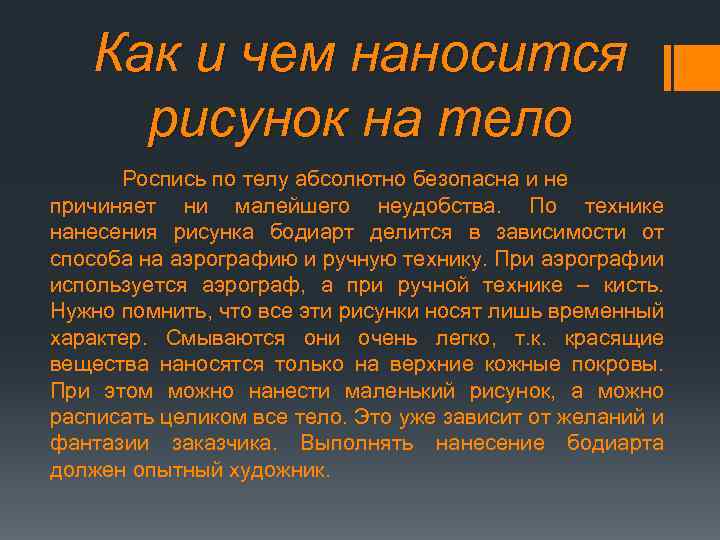 Как и чем наносится рисунок на тело

Роспись по телу абсолютно безопасна и не причиняет ни малейшего неудобства. По технике нанесения рисунка бодиарт делится в зависимости от способа на аэрографию и ручную технику. При аэрографии используется аэрограф, а при ручной технике – кисть. Нужно помнить, что все эти рисунки носят лишь временный характер. Смываются они очень легко, т.к. красящие вещества наносятся только на верхние кожные покровы. При этом можно нанести маленький рисунок, а можно расписать целиком все тело. Это уже зависит от желаний и фантазии заказчика. Выполнять нанесение бодиарта должен опытный художник.